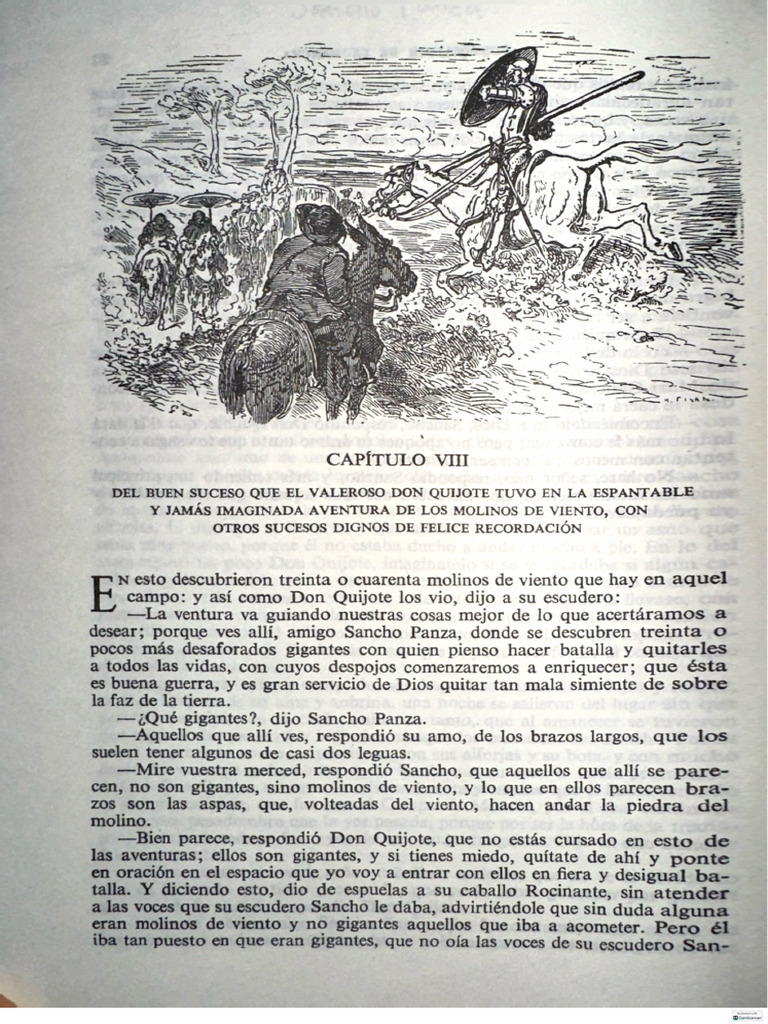 CAPÍTULO VIII

DEL BUEN SUCESO QUE EL VALEROSO DON QUIJOTE TUVO EN LA ESPANTABLE Y JAMÁS IMAGINADA AVENTURA DE LOS MOLINOS DE VIENTO, CON OTROS SUCESOS DIGNOS DE FELICE RECORDACIÓN

En esto descubrieron treinta o cuarenta molinos de viento que hay en aquel campo: y así como Don Quijote los vio, dijo a su escudero:

—La ventura va guiando nuestras cosas mejor de lo que acertáramos a desear; porque ves allí, amigo Sancho Panza, donde se descubren treinta o pocos más desaforados gigantes con quien pienso hacer batalla y quitarles a todos las vidas, con cuyos despojos comenzaremos a enriquecer; que ésta es buena guerra, y es gran servicio de Dios quitar tan mala simiente de sobre la faz de la tierra.

—¿Qué gigantes?, dijo Sancho Panza.

—Aquellos que allí ves, respondió su amo, de los brazos largos, que los suelen tener algunos de casi dos leguas.

—Mire vuestra merced, respondió Sancho, que aquellos que allí se parecen, no son gigantes, sino molinos de viento, y lo que en ellos parecen brazos son las aspas, que, volteadas del viento, hacen andar la piedra del molino.

—Bien parece, respondió Don Quijote, que no estás cursado en esto de las aventuras; ellos son gigantes, y si tienes miedo, quítate de ahí y ponte en oración en el espacio que yo voy a entrar con ellos en fiera y desigual batalla. Y diciendo esto, dio de espuelas a su caballo Rocinante, sin atender a las voces que su escudero Sancho le daba, advirtiéndole que sin duda alguna eran molinos de viento y no gigantes aquellos que iba a acometer. Pero él iba tan puesto en que eran gigantes, que no oía las voces de su escudero San-